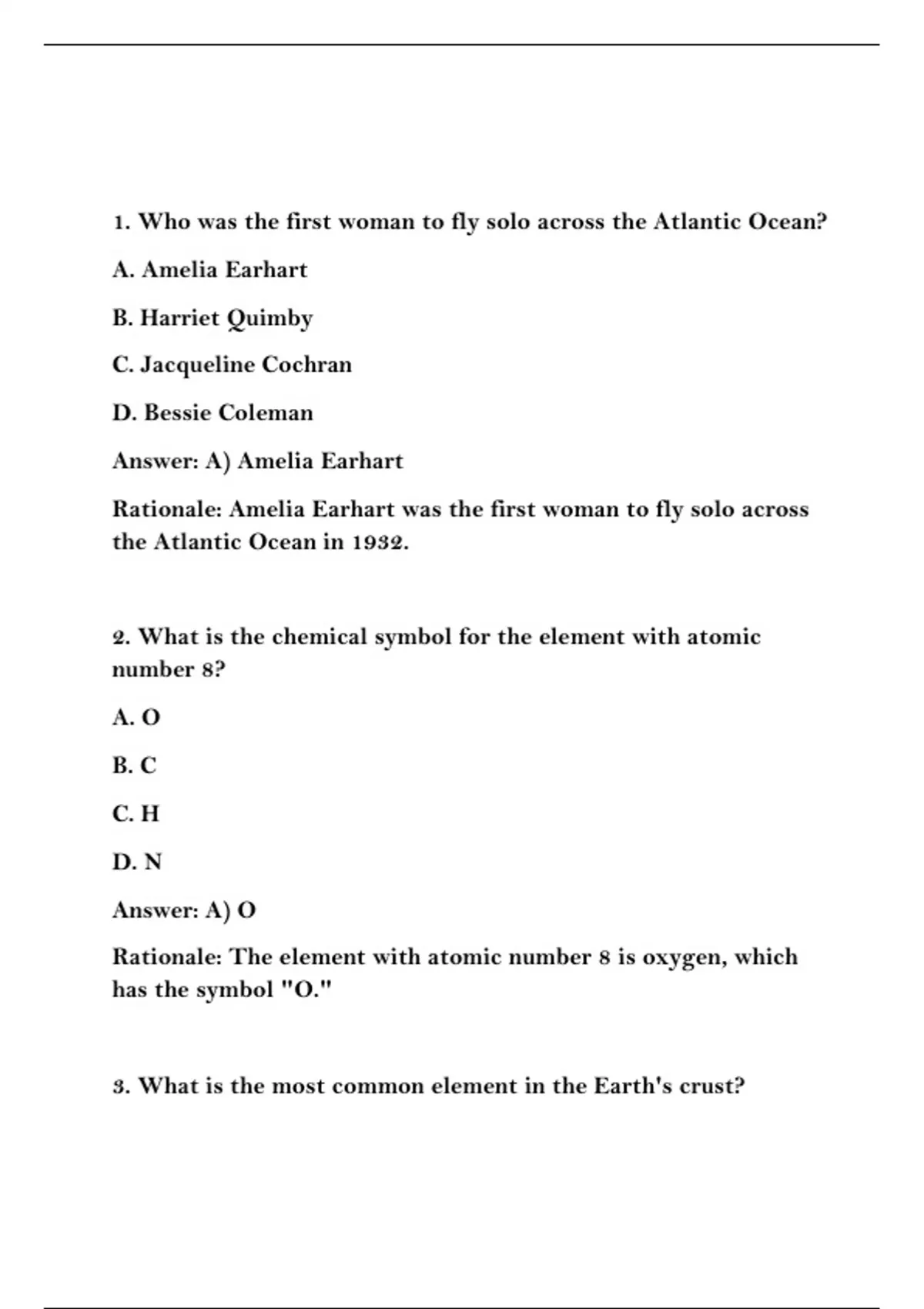 1. Who was the first woman to fly solo across the Atlantic Ocean?

A. Amelia Earhart

B. Harriet Quimby

C. Jacqueline Cochran

D. Bessie Coleman

Answer: A) Amelia Earhart

Rationale: Amelia Earhart was the first woman to fly solo across the Atlantic Ocean in 1932.

2. What is the chemical symbol for the element with atomic number 8?

A. O

B. C

C. H

D. N

Answer: A) O

Rationale: The element with atomic number 8 is oxygen, which has the symbol "O."

3. What is the most common element in the Earth's crust?